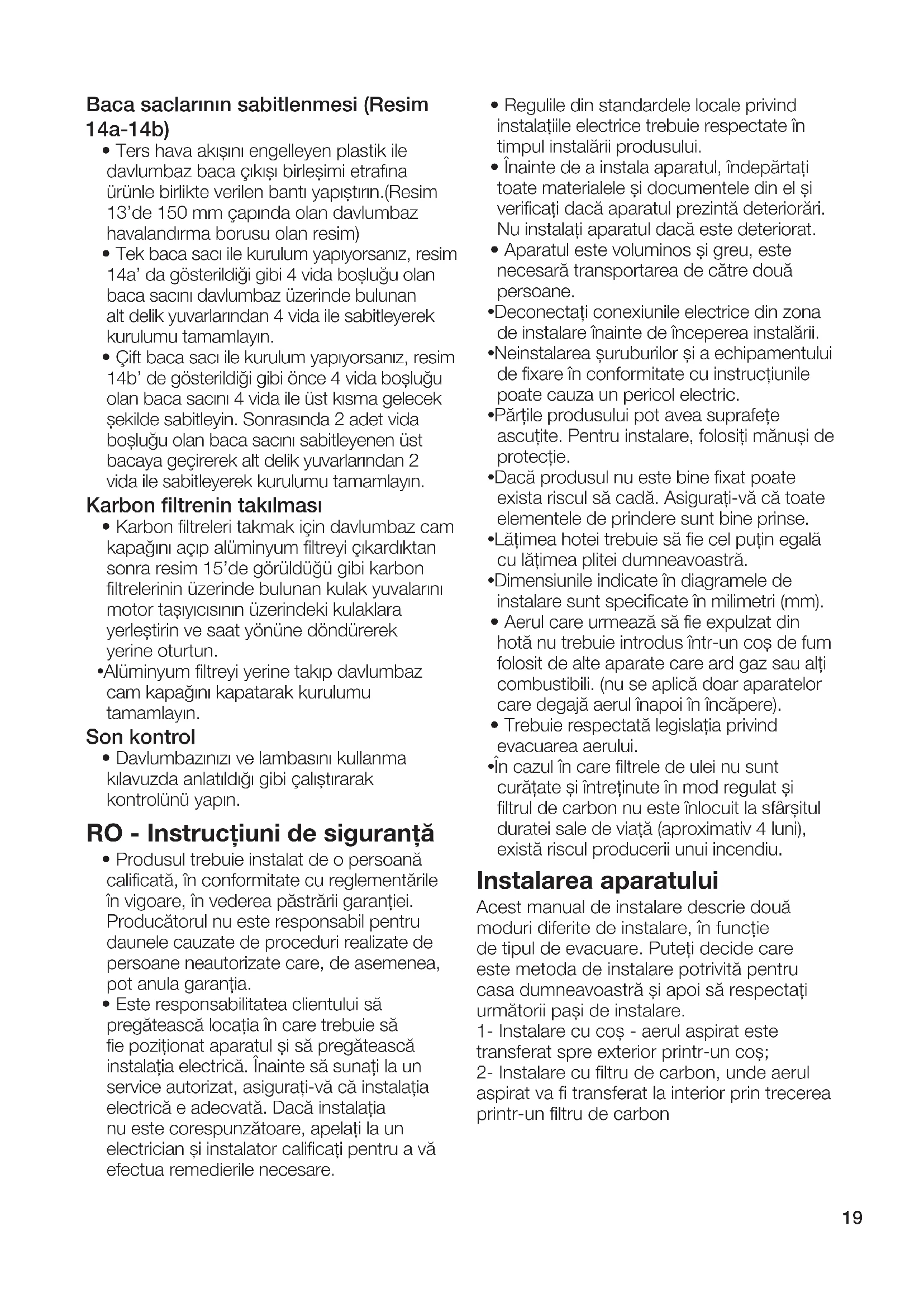 Baca saclarının sabitlenmesi (Resim 14a-14b)

• Ters hava akışını engelleyen plastik ile davlumbaz baca çıkışı birleşimi etrafına ürünle birlikte verilen bantı yapıştırın.(Resim 13'de 150 mm çapında olan davlumbaz havalandırma borusu olan resim)

• Tek baca sacı ile kurulum yapıyorsanız, resim 14a' da gösterildiği gibi 4 vida boşluğu olan baca sacını davlumbaz üzerinde bulunan alt delik yuvarlarından 4 vida ile sabitleyerek kurulumu tamamlayın.

• Çift baca sacı ile kurulum yapıyorsanız, resim 14b' de gösterildiği gibi önce 4 vida boşluğu olan baca sacını 4 vida ile üst kısma gelecek şekilde sabitleyin. Sonrasında 2 adet vida boşluğu olan baca sacını sabitleyenen üst bacaya geçirerek alt delik yuvarlarından 2 vida ile sabitleyerek kurulumu tamamlayın.

Karbon filtrenin takılması

• Karbon filtreleri takmak için davlumbaz cam kapağını açıp alüminyum filtreyi çıkardıktan sonra resim 15'de görüldüğü gibi karbon filtrelerinin üzerinde bulunan kulak yuvalarını motor taşıyıcısının üzerindeki kulaklara yerleştirin ve saat yönüne döndürerek yerine oturtun.

•Alüminyum filtreyi yerine takıp davlumbaz cam kapağını kapatarak kurulumu tamamlayın.

Son kontrol

• Davlumbazınızı ve lambasını kullanma kılavuzda anlatıldığı gibi çalıştırarak kontrolünü yapın.

RO - Instrucțiuni de siguranță

• Produsul trebuie instalat de o persoană calificată, în conformitate cu reglementările în vigoare, în vederea păstrării garanției. Producătorul nu este responsabil pentru daunele cauzate de proceduri realizate de persoane neautorizate care, de asemenea, pot anula garanția.

• Este responsabilitatea clientului să pregătească locația în care trebuie să fie poziționat aparatul și să pregătească instalația electrică. Înainte să sunați la un service autorizat, asigurați-vă că instalația electrică e adecvată. Dacă instalația nu este corespunzătoare, apelați la un electrician și instalator calificați pentru a vă efectua remedierile necesare.

• Regulile din standardele locale privind instalațiile electrice trebuie respectate în timpul instalării produsului.

• Înainte de a instala aparatul, îndepărtați toate materialele și documentele din el și verificați dacă aparatul prezintă deteriorări. Nu instalați aparatul dacă este deteriorat.

• Aparatul este voluminos și greu, este necesară transportarea de către două persoane.

•Deconectați conexiunile electrice din zona de instalare înainte de începerea instalării.

•Neinstalarea șuruburilor și a echipamentului de fixare în conformitate cu instrucțiunile poate cauza un pericol electric.

•Părțile produsului pot avea suprafețe ascuțite. Pentru instalare, folosiți mănuși de protecție.

•Dacă produsul nu este bine fixat poate exista riscul să cadă. Asigurați-vă că toate elementele de prindere sunt bine prinse.

•Lățimea hotei trebuie să fie cel puțin egală cu lățimea plitei dumneavoastră.

•Dimensiunile indicate în diagramele de instalare sunt specificate în milimetri (mm).

• Aerul care urmează să fie expulzat din hotă nu trebuie introdus într-un coș de fum folosit de alte aparate care ard gaz sau alți combustibili. (nu se aplică doar aparatelor care degajă aerul înapoi în încăpere).

• Trebuie respectată legislația privind evacuarea aerului.

•În cazul în care filtrele de ulei nu sunt curățate și întreținute în mod regulat și filtrul de carbon nu este înlocuit la sfârșitul duratei sale de viață (aproximativ 4 luni), există riscul producerii unui incendiu.

Instalarea aparatului

Acest manual de instalare descrie două moduri diferite de instalare, în funcție de tipul de evacuare. Puteți decide care este metoda de instalare potrivită pentru casa dumneavoastră și apoi să respectați următorii pași de instalare.
1- Instalare cu coș - aerul aspirat este transferat spre exterior printr-un coș;
2- Instalare cu filtru de carbon, unde aerul aspirat va fi transferat la interior prin trecerea printr-un filtru de carbon

19